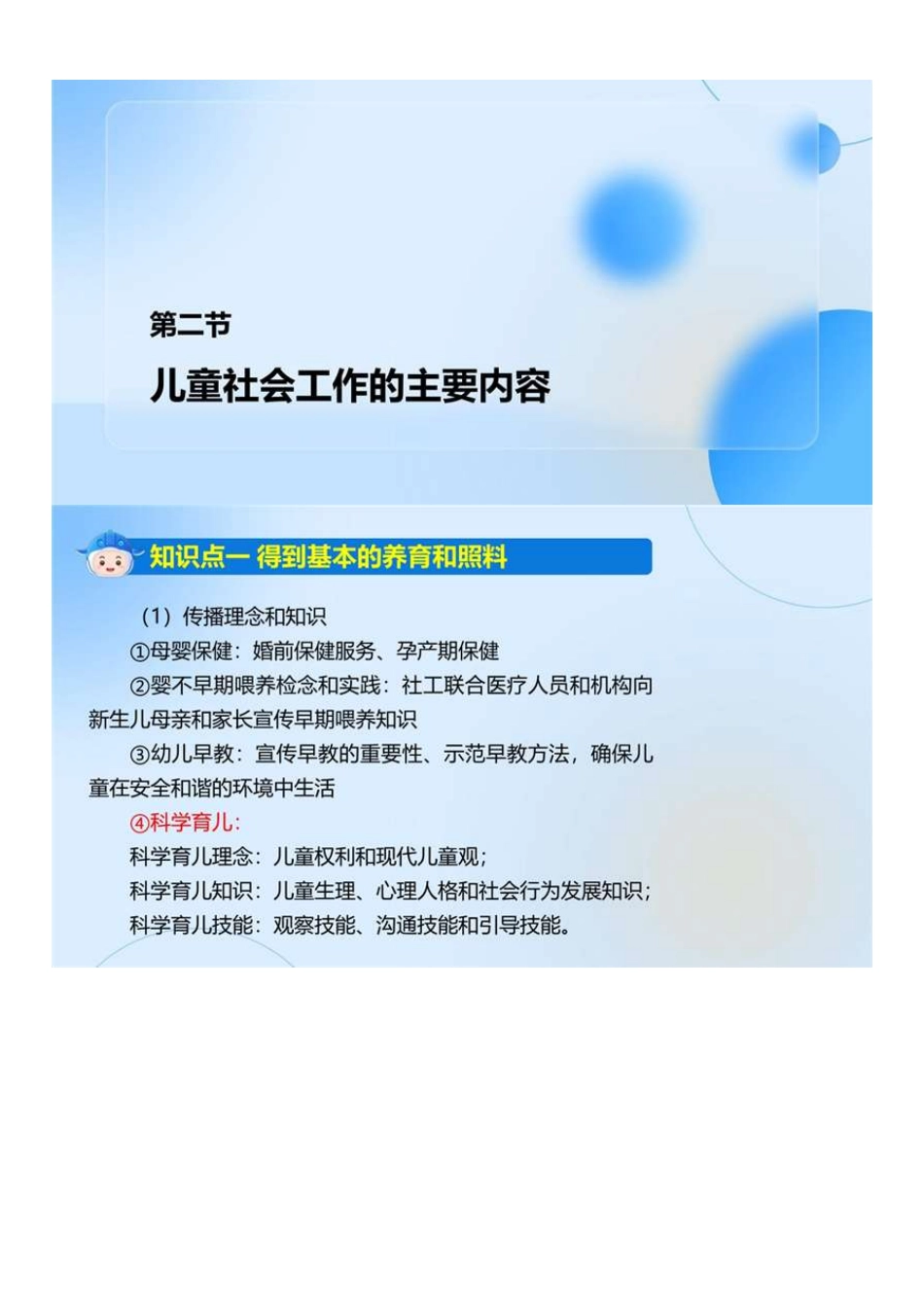 第二节

儿童社会工作的主要内容

知识点一 得到基本的养育和照料

（1）传播理念和知识

①母婴保健：婚前保健服务、孕产期保健

②婴不早期喂养检念和实践：社工联合医疗人员和机构向新生儿母亲和家长宣传早期喂养知识

③幼儿早教：宣传早教的重要性、示范早教方法，确保儿童在安全和谐的环境中生活

④科学育儿：

科学育儿理念：儿童权利和现代儿童观；

科学育儿知识：儿童生理、心理人格和社会行为发展知识；

科学育儿技能：观察技能、沟通技能和引导技能。